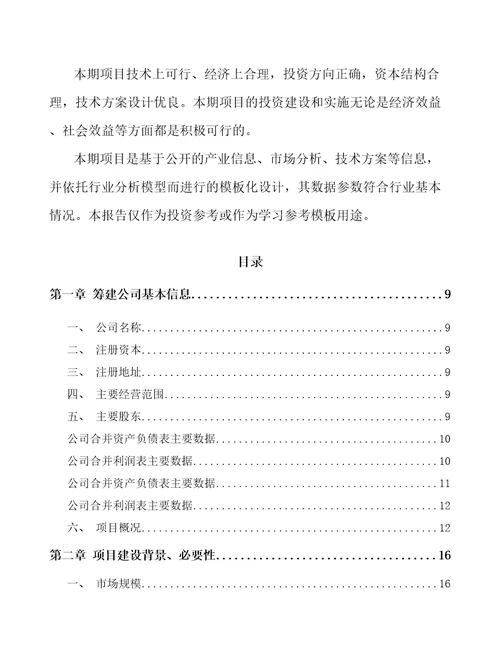 本期项目技术上可行、经济上合理，投资方向正确，资本结构合理，技术方案设计优良。本期项目的投资建设和实施无论是经济效益、社会效益等方面都是积极可行的。

本期项目是基于公开的产业信息、市场分析、技术方案等信息，并依托行业分析模型而进行的模板化设计，其数据参数符合行业基本情况。本报告仅作为投资参考或作为学习参考模板用途。

目录

第一章 筹建公司基本信息..........................................9

一、 公司名称..........................................9

二、 注册资本..........................................9

三、 注册地址..........................................9

四、 主要经营范围..........................................9

五、 主要股东..........................................9

公司合并资产负债表主要数据..........................................10

公司合并利润表主要数据..........................................10

公司合并资产负债表主要数据..........................................11

公司合并利润表主要数据..........................................12

六、 项目概况..........................................12

第二章 项目建设背景、必要性..........................................16

一、 市场规模..........................................16